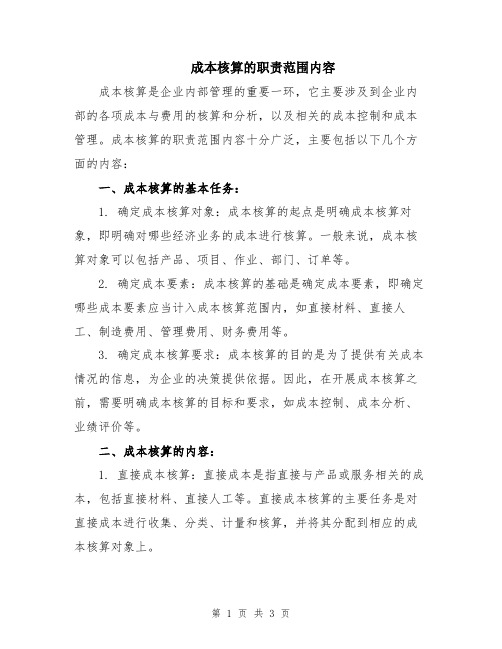 成本核算的职责范围内容

成本核算是企业内部管理的重要一环，它主要涉及到企业内部的各项成本与费用的核算和分析，以及相关的成本控制和成本管理。成本核算的职责范围内容十分广泛，主要包括以下几个方面的内容：

一、成本核算的基本任务：

1. 确定成本核算对象：成本核算的起点是明确成本核算对象，即明确对哪些经济业务的成本进行核算。一般来说，成本核算对象可以包括产品、项目、作业、部门、订单等。

2. 确定成本要素：成本核算的基础是确定成本要素，即确定哪些成本要素应当计入成本核算范围内，如直接材料、直接人工、制造费用、管理费用、财务费用等。

3. 确定成本核算要求：成本核算的目的是为了提供有关成本情况的信息，为企业的决策提供依据。因此，在开展成本核算之前，需要明确成本核算的目标和要求，如成本控制、成本分析、业绩评价等。

二、成本核算的内容：

1. 直接成本核算：直接成本是指直接与产品或服务相关的成本，包括直接材料、直接人工等。直接成本核算的主要任务是对直接成本进行收集、分类、计量和核算，并将其分配到相应的成本核算对象上。

第 1 页 共 3 页